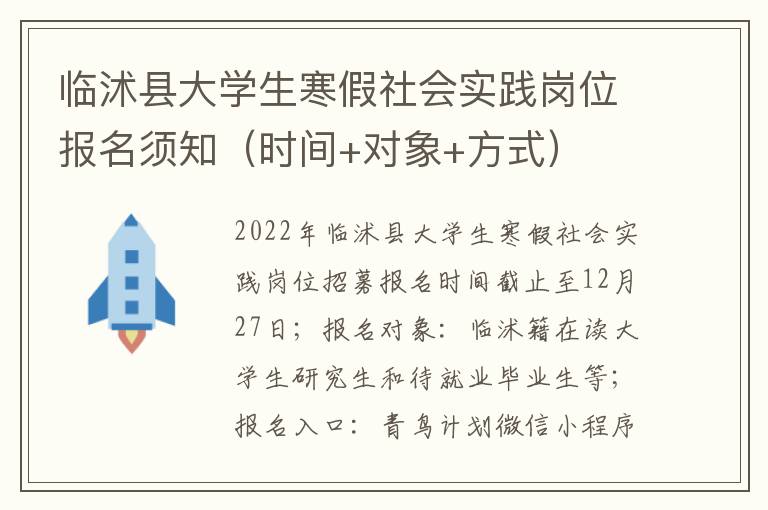 临沭县大学生寒假社会实践岗位报名须知（时间+对象+方式）

2022年临沭县大学生寒假社会实践岗位招募报名时间截止至12月27日；报名对象：临沭籍在读大学生研究生和待就业毕业生等；报名入口：青鸟计划微信小程序